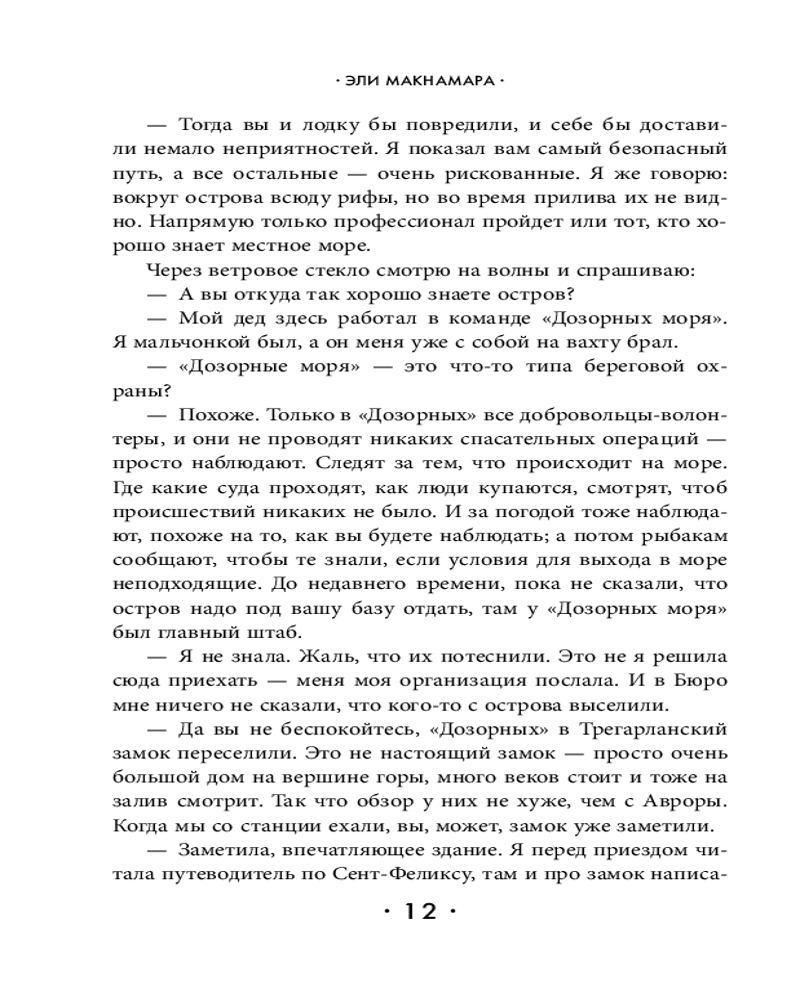 · ЭЛИ МАКНАМАРА ·

— Тогда вы и лодку бы повредили, и себе бы доставили немало неприятностей. Я показал вам самый безопасный путь, а все остальные — очень рискованные. Я же говорю: вокруг острова всюду рифы, но во время прилива их не видно. Напрямую только профессионал пройдет или тот, кто хорошо знает местное море.

Через ветровое стекло смотрю на волны и спрашиваю:

— А вы откуда так хорошо знаете остров?

— Мой дед здесь работал в команде «Дозорных моря». Я мальчонкой был, а он меня уже с собой на вахту брал.

— «Дозорные моря» — это что-то типа береговой охраны?

— Похоже. Только в «Дозорных» все добровольцы-волонтеры, и они не проводят никаких спасательных операций — просто наблюдают. Следят за тем, что происходит на море. Где какие суда проходят, как люди купаются, смотрят, чтоб происшествий никаких не было. И за погодой тоже наблюдают, похоже на то, как вы будете наблюдать; а потом рыбакам сообщают, чтобы те знали, если условия для выхода в море неподходящие. До недавнего времени, пока не сказали, что остров надо под вашу базу отдать, там у «Дозорных моря» был главный штаб.

— Я не знала. Жаль, что их потеснили. Это не я решила сюда приехать — меня моя организация послала. И в Бюро мне ничего не сказали, что кого-то с острова выселили.

— Да вы не беспокойтесь, «Дозорных» в Трегарланский замок переселили. Это не настоящий замок — просто очень большой дом на вершине горы, много веков стоит и тоже на залив смотрит. Так что обзор у них не хуже, чем с Авроры. Когда мы со станции ехали, вы, может, замок уже заметили.

— Заметила, впечатляющее здание. Я перед приездом читала путеводитель по Сент-Феликсу, там и про замок написа-

· 12 ·